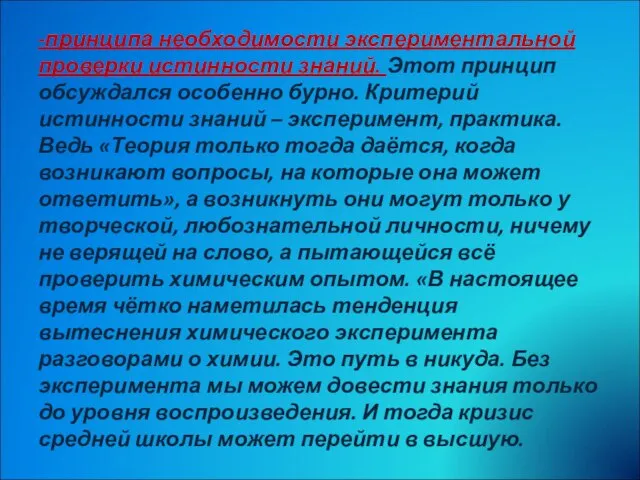 -принципа необходимости экспериментальной проверки истинности знаний. Этот принцип обсуждался особенно бурно. Критерий истинности знаний – эксперимент, практика. Ведь «Теория только тогда даётся, когда возникают вопросы, на которые она может ответить», а возникнуть они могут только у творческой, любознательной личности, ничему не верящей на слово, а пытающейся всё проверить химическим опытом. «В настоящее время чётко наметилась тенденция вытеснения химического эксперимента разговорами о химии. Это путь в никуда. Без эксперимента мы можем довести знания только до уровня воспроизведения. И тогда кризис средней школы может перейти в высшую.